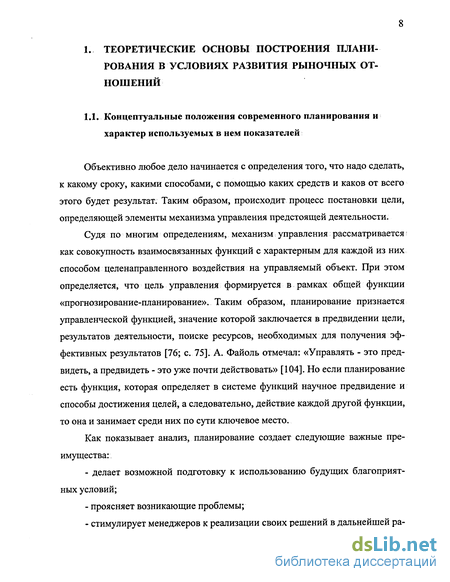 8

1. ТЕОРЕТИЧЕСКИЕ ОСНОВЫ ПОСТРОЕНИЯ ПЛАНИРОВАНИЯ В УСЛОВИЯХ РАЗВИТИЯ РЫНОЧНЫХ ОТНОШЕНИЙ

1.1. Концептуальные положения современного планирования и характер используемых в нем показателей

Объективно любое дело начинается с определения того, что надо сделать, к какому сроку, какими способами, с помощью каких средств и каков от всего этого будет результат. Таким образом, происходит процесс постановки цели, определяющей элементы механизма управления предстоящей деятельности.

Судя по многим определениям, механизм управления рассматривается как совокупность взаимосвязанных функций с характерным для каждой из них способом целенаправленного воздействия на управляемый объект. При этом определяется, что цель управления формируется в рамках общей функции «прогнозирование-планирование». Таким образом, планирование признается управленческой функцией, значение которой заключается в предвидении цели, результатов деятельности, поиске ресурсов, необходимых для получения эффективных результатов [76; с. 75]. А. Файоль отмечал: «Управлять - это предвидеть, а предвидеть - это уже почти действовать» [104]. Но если планирование есть функция, которая определяет в системе функций научное предвидение и способы достижения целей, а следовательно, действие каждой другой функции, то она и занимает среди них по сути ключевое место.

Как показывает анализ, планирование создает следующие важные преимущества:

- делает возможной подготовку к использованию будущих благоприятных условий;

- проясняет возникающие проблемы;

- стимулирует менеджеров к реализации своих решений в дальнейшей ра-

dsLib.net
библиотека диссертаций